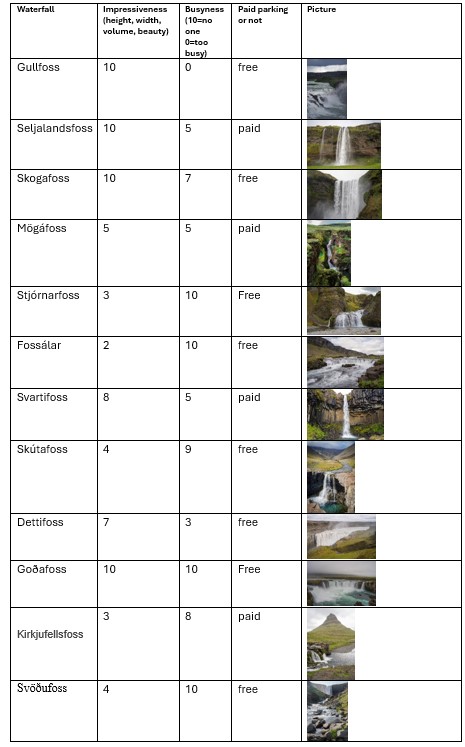 | Waterfall | Impressiveness (height, width, volume, beauty) | Busyness (10=no one 0=too busy) | Paid parking or not | Picture |
|---|---|---|---|---|
| Gullfoss | 10 | 0 | free | |
| Seljalandsfoss | 10 | 5 | paid | |
| Skogafoss | 10 | 7 | free | |
| Mögáfoss | 5 | 5 | paid | |
| Stjórnarfoss | 3 | 10 | Free | |
| Fossálar | 2 | 10 | free | |
| Svartifoss | 8 | 5 | paid | |
| Skútafoss | 4 | 9 | free | |
| Dettifoss | 7 | 3 | free | |
| Goðafoss | 10 | 10 | Free | |
| Kirkjufellsfoss | 3 | 8 | paid | |
| Svöðufoss | 4 | 10 | free | |